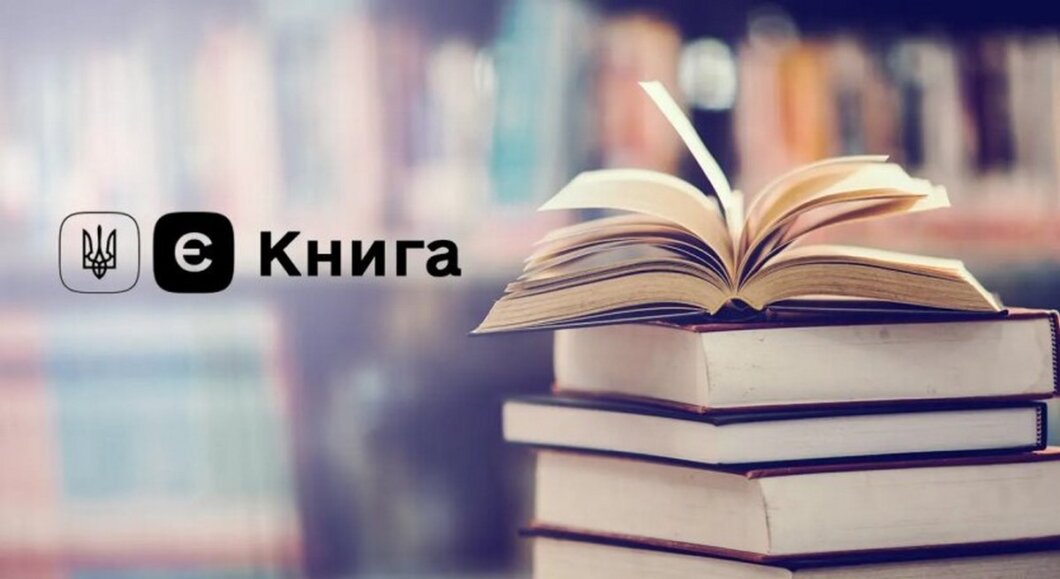 Є Книга